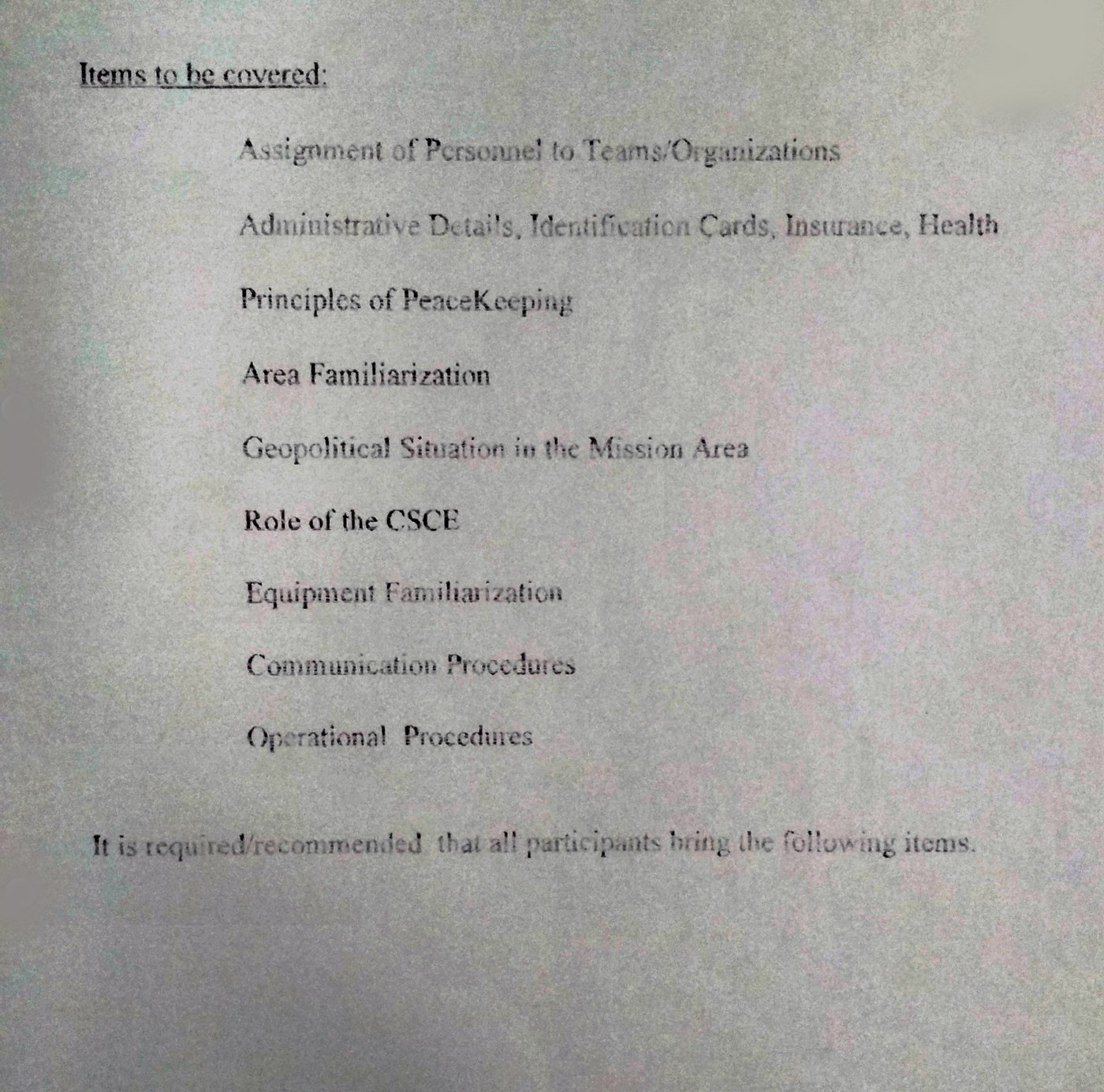 Items to be covered:

Assignment of Personnel to Teams/Organizations

Administrative Details, Identification Cards, Insurance, Health

Principles of PeaceKeeping

Area Familiarization

Geopolitical Situation in the Mission Area

Role of the CSCE

Equipment Familiarization

Communication Procedures

Operational Procedures

It is required/recommended that all participants bring the following items.